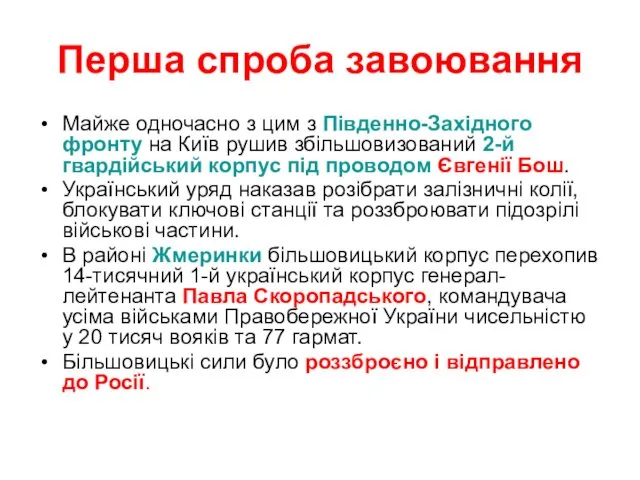 Перша спроба завоювання

• Майже одночасно з цим з Південно-Західного фронту на Київ рушив збільшовизований 2-й гвардійський корпус під проводом Євгенії Бош.
• Український уряд наказав розібрати залізничні колії, блокувати ключові станції та роззброювати підозрілі військові частини.
• В районі Жмеринки більшовицький корпус перехопив 14-тисячний 1-й український корпус генерал-лейтенанта Павла Скоропадського, командувача усіма військами Правобережної України чисельністю у 20 тисяч вояків та 77 гармат.
• Більшовицькі сили було роззброєно і відправлено до Росії.